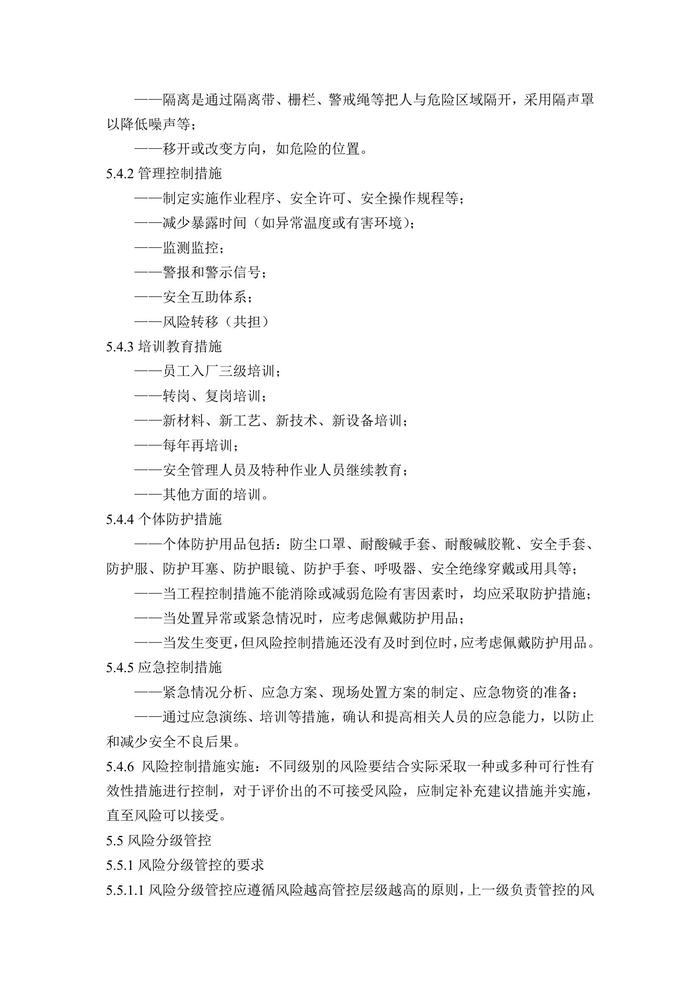 ——隔离是通过隔离带、栅栏、警戒绳等把人与危险区域隔开，采用隔声罩以降低噪声等；

——移开或改变方向，如危险的位置。

5.4.2 管理控制措施

——制定实施作业程序、安全许可、安全操作规程等；

——减少暴露时间（如异常温度或有害环境）；

——监测监控；

——警报和警示信号；

——安全互助体系；

——风险转移（共担）

5.4.3 培训教育措施

——员工入厂三级培训；

——转岗、复岗培训；

——新材料、新工艺、新技术、新设备培训；

——每年再培训；

——安全管理人员及特种作业人员继续教育；

——其他方面的培训。

5.4.4 个体防护措施

——个体防护用品包括：防尘口罩、耐酸碱手套、耐酸碱胶靴、安全手套、防护服、防护耳塞、防护眼镜、防护手套、呼吸器、安全绝缘穿戴或用具等；

——当工程控制措施不能消除或减弱危险有害因素时，均应采取防护措施；

——当处置异常或紧急情况时，应考虑佩戴防护用品；

——当发生变更，但风险控制措施还没有及时到位时，应考虑佩戴防护用品。

5.4.5 应急控制措施

——紧急情况分析、应急方案、现场处置方案的制定、应急物资的准备；

——通过应急演练、培训等措施，确认和提高相关人员的应急能力，以防止和减少安全不良后果。

5.4.6 风险控制措施实施：不同级别的风险要结合实际采取一种或多种可行性有效性措施进行控制，对于评价出的不可接受风险，应制定补充建议措施并实施，直至风险可以接受。

5.5 风险分级管控

5.5.1 风险分级管控的要求

5.5.1.1 风险分级管控应遵循风险越高管控层级越高的原则，上一级负责管控的风